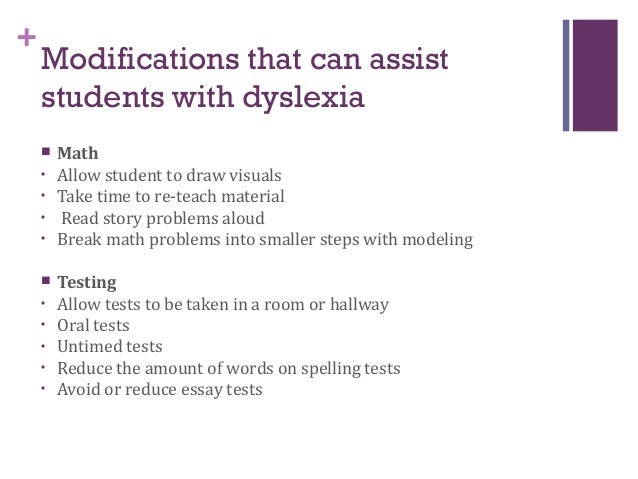 +
Modifications that can assist students with dyslexia

■ Math
• Allow student to draw visuals
• Take time to re-teach material
• Read story problems aloud
• Break math problems into smaller steps with modeling

■ Testing
• Allow tests to be taken in a room or hallway
• Oral tests
• Untimed tests
• Reduce the amount of words on spelling tests
• Avoid or reduce essay tests